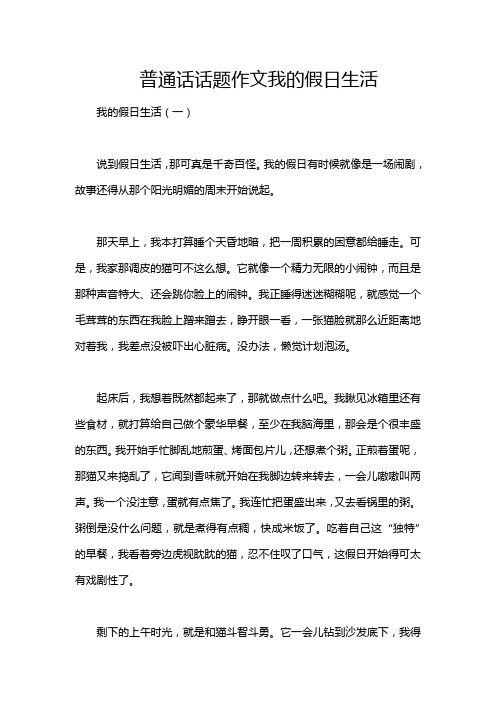 普通话话题作文我的假日生活

我的假日生活（一）

说到假日生活，那可真是千奇百怪。我的假日有时候就像是一场闹剧，故事还得从那个阳光明媚的周末开始说起。

那天早上，我本打算睡个天昏地暗，把一周积累的困意都给睡走。可是，我家那调皮的猫可不这么想。它就像一个精力无限的小闹钟，而且是那种声音特大、还会跳你脸上的闹钟。我正睡得迷迷糊糊呢，就感觉一个毛茸茸的东西在我脸上蹭来蹭去，睁开眼一看，一张猫脸就那么近距离地对着我，我差点没被吓出心脏病。没办法，懒觉计划泡汤。

起床后，我想着既然都起来了，那就做点什么吧。我瞅见冰箱里还有些食材，就打算给自己做个豪华早餐，至少在我脑海里，那会是个很丰盛的东西。我开始手忙脚乱地煎蛋、烤面包片儿，还想煮个粥。正煎着蛋呢，那猫又来捣乱了，它闻到香味就开始在我脚边转来转去，一会儿嗷嗷叫两声。我一个没注意，蛋就有点焦了。我连忙把蛋盛出来，又去看锅里的粥。粥倒是没什么问题，就是煮得有点稠，快成米饭了。吃着自己这“独特”的早餐，我看着旁边虎视眈眈的猫，忍不住叹了口气，这假日开始得可太有戏剧性了。

剩下的上午时光，就是和猫斗智斗勇。它一会儿钻到沙发底下，我得